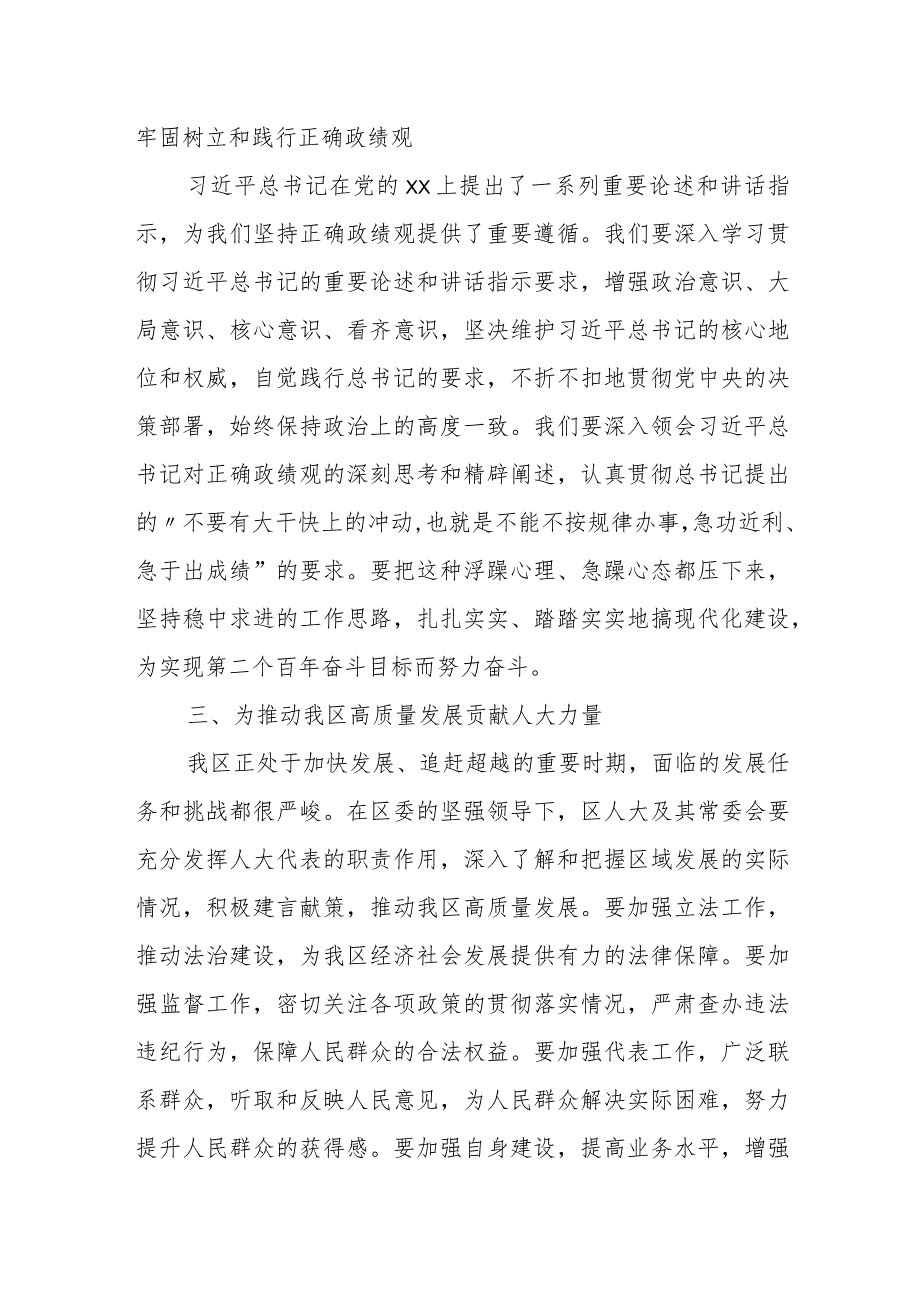 牢固树立和践行正确政绩观

习近平总书记在党的XX上提出了一系列重要论述和讲话指示，为我们坚持正确政绩观提供了重要遵循。我们要深入学习贯彻习近平总书记的重要论述和讲话指示要求，增强政治意识、大局意识、核心意识、看齐意识，坚决维护习近平总书记的核心地位和权威，自觉践行总书记的要求，不折不扣地贯彻党中央的决策部署，始终保持政治上的高度一致。我们要深入领会习近平总书记对正确政绩观的深刻思考和精辟阐述，认真贯彻总书记提出的〃不要有大干快上的冲动,也就是不能不按规律办事,急功近利、急于出成绩”的要求。要把这种浮躁心理、急躁心态都压下来，坚持稳中求进的工作思路，扎扎实实、踏踏实实地搞现代化建设，为实现第二个百年奋斗目标而努力奋斗。

三、为推动我区高质量发展贡献人大力量

我区正处于加快发展、追赶超越的重要时期，面临的发展任务和挑战都很严峻。在区委的坚强领导下，区人大及其常委会要充分发挥人大代表的职责作用，深入了解和把握区域发展的实际情况，积极建言献策，推动我区高质量发展。要加强立法工作，推动法治建设，为我区经济社会发展提供有力的法律保障。要加强监督工作，密切关注各项政策的贯彻落实情况，严肃查办违法违纪行为，保障人民群众的合法权益。要加强代表工作，广泛联系群众，听取和反映人民意见，为人民群众解决实际困难，努力提升人民群众的获得感。要加强自身建设，提高业务水平，增强